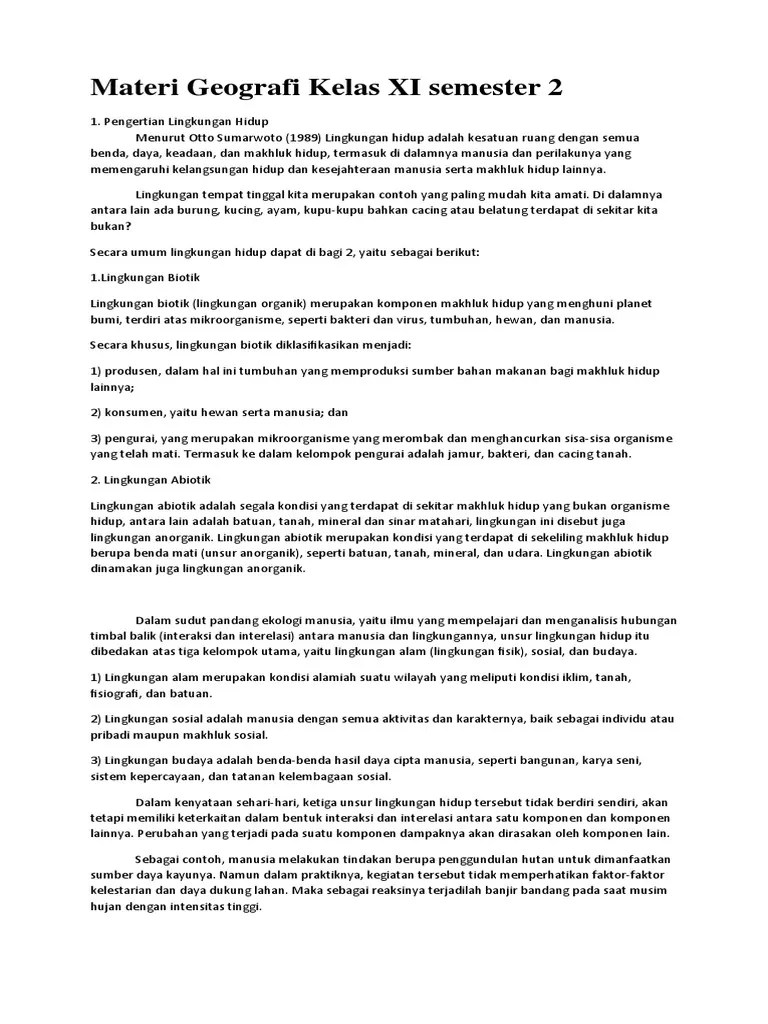 Materi Geografi Kelas XI semester 2

1. Pengertian Lingkungan Hidup

Menurut Otto Sumarwoto (1989) Lingkungan hidup adalah kesatuan ruang dengan semua benda, daya, keadaan, dan makhluk hidup, termasuk di dalamnya manusia dan perilakunya yang memengaruhi kelangsungan hidup dan kesejahteraan manusia serta makhluk hidup lainnya.

Lingkungan tempat tinggal kita merupakan contoh yang paling mudah kita amati. Di dalamnya antara lain ada burung, kucing, ayam, kupu-kupu bahkan cacing atau belatung terdapat di sekitar kita bukan?

Secara umum lingkungan hidup dapat di bagi 2, yaitu sebagai berikut:

1.Lingkungan Biotik

Lingkungan biotik (lingkungan organik) merupakan komponen makhluk hidup yang menghuni planet bumi, terdiri atas mikroorganisme, seperti bakteri dan virus, tumbuhan, hewan, dan manusia.

Secara khusus, lingkungan biotik diklasifikasikan menjadi:

1) produsen, dalam hal ini tumbuhan yang memproduksi sumber bahan makanan bagi makhluk hidup lainnya;

2) konsumen, yaitu hewan serta manusia; dan

3) pengurai, yang merupakan mikroorganisme yang merombak dan menghancurkan sisa-sisa organisme yang telah mati. Termasuk ke dalam kelompok pengurai adalah jamur, bakteri, dan cacing tanah.

2. Lingkungan Abiotik

Lingkungan abiotik adalah segala kondisi yang terdapat di sekitar makhluk hidup yang bukan organisme hidup, antara lain adalah batuan, tanah, mineral dan sinar matahari, lingkungan ini disebut juga lingkungan anorganik. Lingkungan abiotik merupakan kondisi yang terdapat di sekeliling makhluk hidup berupa benda mati (unsur anorganik), seperti batuan, tanah, mineral, dan udara. Lingkungan abiotik dinamakan juga lingkungan anorganik.

Dalam sudut pandang ekologi manusia, yaitu ilmu yang mempelajari dan menganalisis hubungan timbal balik (interaksi dan interelasi) antara manusia dan lingkungannya, unsur lingkungan hidup itu dibedakan atas tiga kelompok utama, yaitu lingkungan alam (lingkungan fisik), sosial, dan budaya.

1) Lingkungan alam merupakan kondisi alamiah suatu wilayah yang meliputi kondisi iklim, tanah, fisiografi, dan batuan.

2) Lingkungan sosial adalah manusia dengan semua aktivitas dan karakternya, baik sebagai individu atau pribadi maupun makhluk sosial.

3) Lingkungan budaya adalah benda-benda hasil daya cipta manusia, seperti bangunan, karya seni, sistem kepercayaan, dan tatanan kelembagaan sosial.

Dalam kenyataan sehari-hari, ketiga unsur lingkungan hidup tersebut tidak berdiri sendiri, akan tetapi memiliki keterkaitan dalam bentuk interaksi dan interelasi antara satu komponen dan komponen lainnya. Perubahan yang terjadi pada suatu komponen dampaknya akan dirasakan oleh komponen lain.

Sebagai contoh, manusia melakukan tindakan berupa penggundulan hutan untuk dimanfaatkan sumber daya kayunya. Namun dalam praktiknya, kegiatan tersebut tidak memperhatikan faktor-faktor kelestarian dan daya dukung lahan. Maka sebagai reaksinya terjadilah banjir bandang pada saat musim hujan dengan intensitas tinggi.